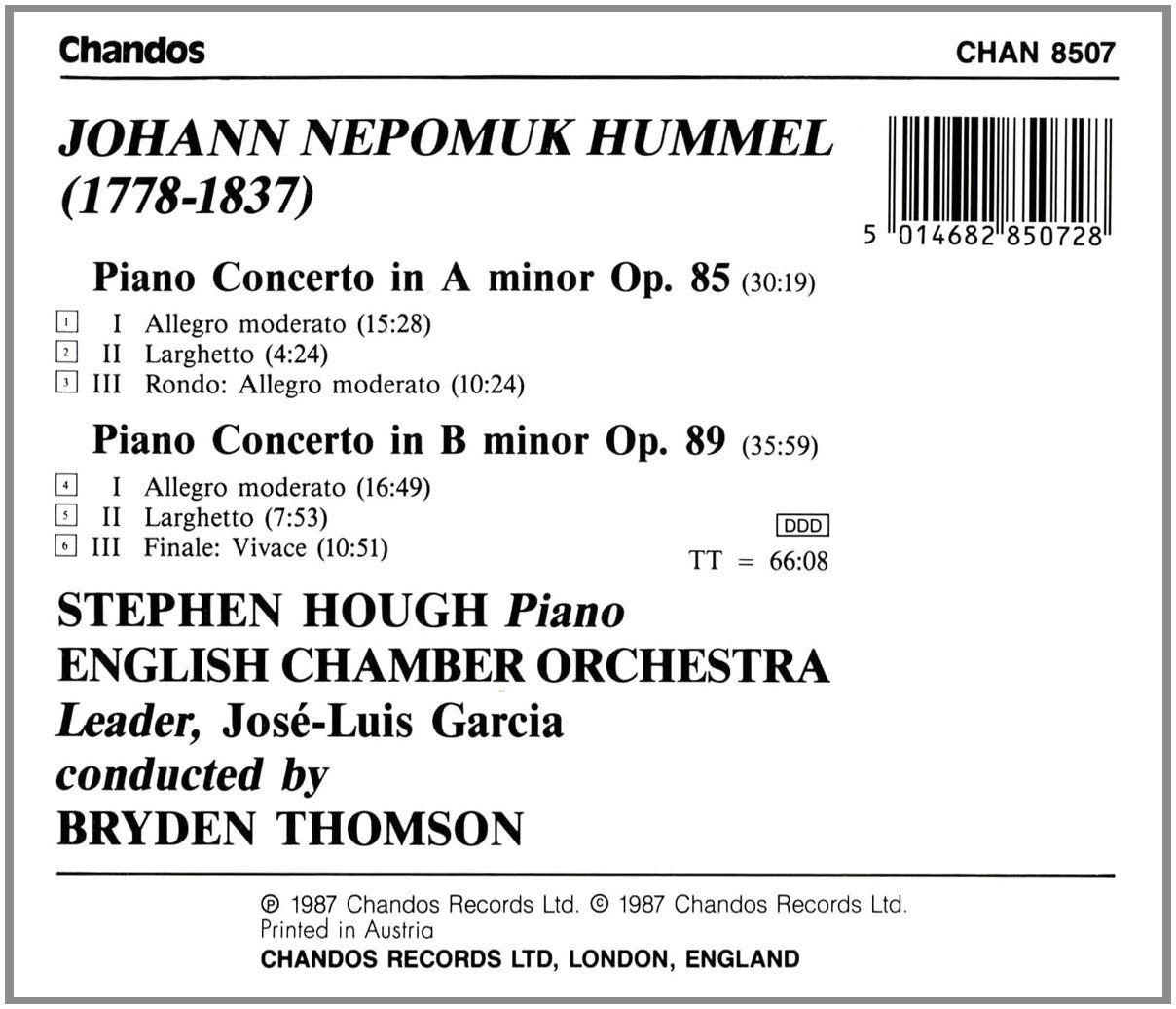 Chandos

CHAN 8507

JOHANN NEPOMUK HUMMEL
(1778-1837)

5 014682 850728

Piano Concerto in A minor Op. 85 (30:19)

1 I Allegro moderato (15:28)
2 II Larghetto (4:24)
3 III Rondo: Allegro moderato (10:24)

Piano Concerto in B minor Op. 89 (35:59)

4 I Allegro moderato (16:49)
5 II Larghetto (7:53)
6 III Finale: Vivace (10:51)

DDD

TT = 66:08

STEPHEN HOUGH Piano
ENGLISH CHAMBER ORCHESTRA
Leader, José-Luis Garcia
conducted by
BRYDEN THOMSON

℗ 1987 Chandos Records Ltd. © 1987 Chandos Records Ltd.
Printed in Austria
CHANDOS RECORDS LTD, LONDON, ENGLAND